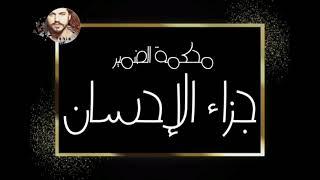 محكمة الضمير

جزاء الإحسان